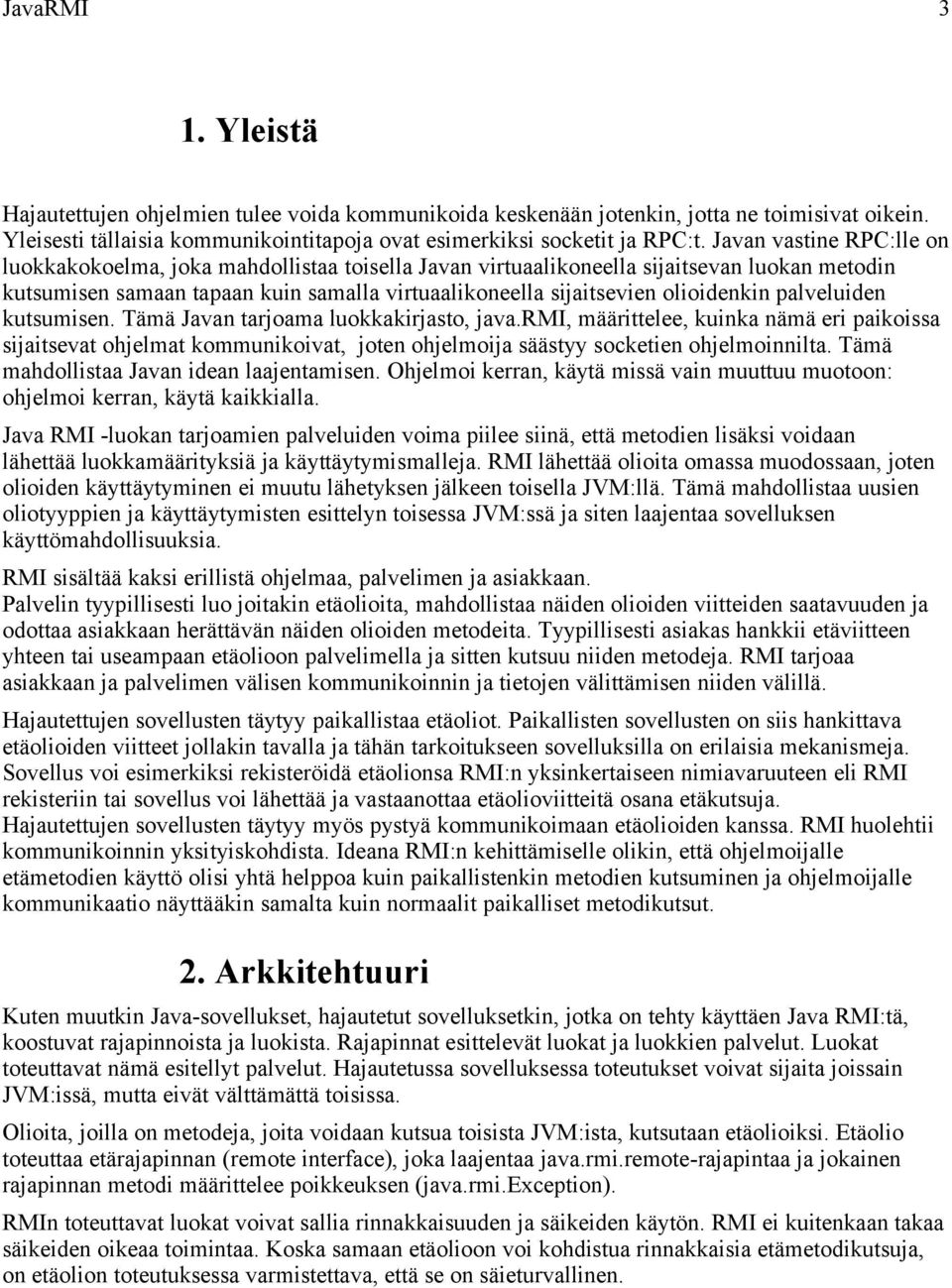 JavaRMI 3

1. Yleistä

Hajautettujen ohjelmien tulee voida kommunikoida keskenään jotenkin, jotta ne toimisivat oikein. Yleisesti tällaisia kommunikointitapoja ovat esimerkiksi socketit ja RPC:t. Javan vastine RPC:lle on luokkakokoelma, joka mahdollistaa toisella Javan virtuaalikoneella sijaitsevan luokan metodin kutsumisen samaan tapaan kuin samalla virtuaalikoneella sijaitsevien olioidenkin palveluiden kutsumisen. Tämä Javan tarjoama luokkakirjasto, java.RMI, määrittelee, kuinka nämä eri paikoissa sijaitsevat ohjelmat kommunikoivat, joten ohjelmoija säästyy socketien ohjelmoinnilta. Tämä mahdollistaa Javan idean laajentamisen. Ohjelmoi kerran, käytä missä vain muuttuu muotoon: ohjelmoi kerran, käytä kaikkialla.

Java RMI -luokan tarjoamien palveluiden voima piilee siinä, että metodien lisäksi voidaan lähettää luokkamäärityksiä ja käyttäytymismalleja. RMI lähettää olioita omassa muodossaan, joten olioiden käyttäytyminen ei muutu lähetyksen jälkeen toisella JVM:llä. Tämä mahdollistaa uusien oliotyyppien ja käyttäytymisten esittelyn toisessa JVM:ssä ja siten laajentaa sovelluksen käyttömahdollisuuksia.

RMI sisältää kaksi erillistä ohjelmaa, palvelimen ja asiakkaan.
Palvelin tyypillisesti luo joitakin etäolioita, mahdollistaa näiden olioiden viitteiden saatavuuden ja odottaa asiakkaan herättävän näiden olioiden metodeita. Tyypillisesti asiakas hankkii etäviitteen yhteen tai useampaan etäolioon palvelimella ja sitten kutsuu niiden metodeja. RMI tarjoaa asiakkaan ja palvelimen välisen kommunikoinnin ja tietojen välittämisen niiden välillä.

Hajautettujen sovellusten täytyy paikallistaa etäoliot. Paikallisten sovellusten on siis hankittava etäolioiden viitteet jollakin tavalla ja tähän tarkoitukseen sovelluksilla on erilaisia mekanismeja. Sovellus voi esimerkiksi rekisteröidä etäolionsa RMI:n yksinkertaiseen nimiavaruuteen eli RMI rekisteriin tai sovellus voi lähettää ja vastaanottaa etäolioviitteitä osana etäkutsuja.
Hajautettujen sovellusten täytyy myös pystyä kommunikoimaan etäolioiden kanssa. RMI huolehtii kommunikoinnin yksityiskohdista. Ideana RMI:n kehittämiselle olikin, että ohjelmoijalle etämetodien käyttö olisi yhtä helppoa kuin paikallistenkin metodien kutsuminen ja ohjelmoijalle kommunikaatio näyttääkin samalta kuin normaalit paikalliset metodikutsut.

2. Arkkitehtuuri

Kuten muutkin Java-sovellukset, hajautetut sovelluksetkin, jotka on tehty käyttäen Java RMI:tä, koostuvat rajapinnoista ja luokista. Rajapinnat esittelevät luokat ja luokkien palvelut. Luokat toteuttavat nämä esitellyt palvelut. Hajautetussa sovelluksessa toteutukset voivat sijaita joissain JVM:issä, mutta eivät välttämättä toisissa.

Olioita, joilla on metodeja, joita voidaan kutsua toisista JVM:ista, kutsutaan etäolioiksi. Etäolio toteuttaa etärajapinnan (remote interface), joka laajentaa java.rmi.remote-rajapintaa ja jokainen rajapinnan metodi määrittelee poikkeuksen (java.rmi.Exception).

RMIn toteuttavat luokat voivat sallia rinnakkaisuuden ja säikeiden käytön. RMI ei kuitenkaan takaa säikeiden oikeaa toimintaa. Koska samaan etäolioon voi kohdistua rinnakkaisia etämetodikutsuja, on etäolion toteutuksessa varmistettava, että se on säieturvallinen.